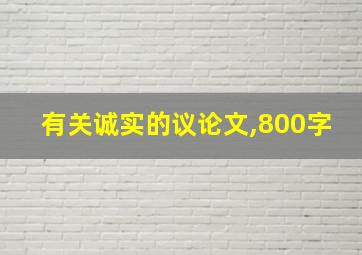 有关诚实的议论文,800字